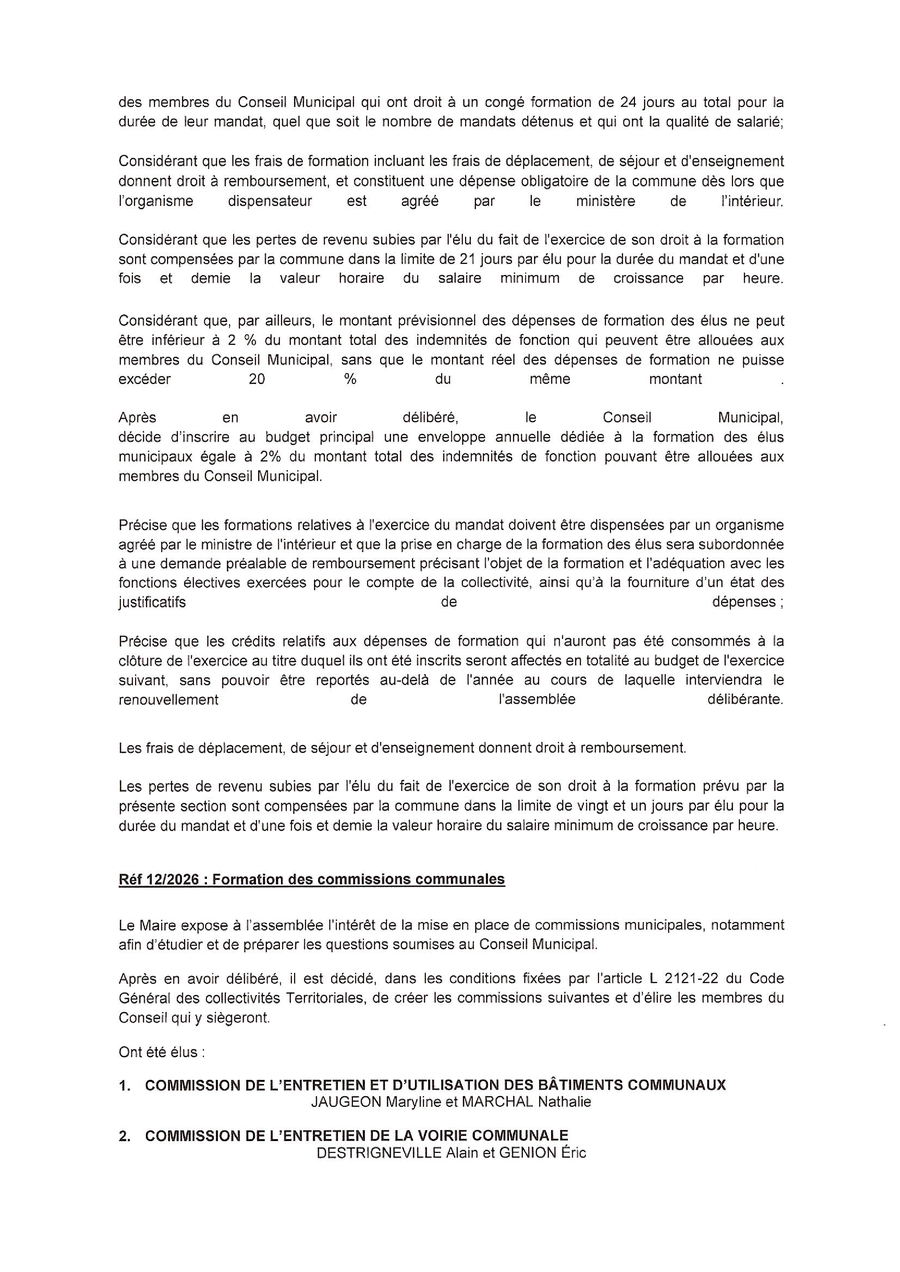 des membres du Conseil Municipal qui ont droit à un congé formation de 24 jours au total pour la durée de leur mandat, quel que soit le nombre de mandats détenus et qui ont la qualité de salarié;

Considérant que les frais de formation incluant les frais de déplacement, de séjour et d'enseignement donnent droit à remboursement, et constituent une dépense obligatoire de la commune dès lors que l'organisme dispensateur est agréé par le ministère de l'intérieur.

Considérant que les pertes de revenu subies par l'élu du fait de l'exercice de son droit à la formation sont compensées par la commune dans la limite de 21 jours par élu pour la durée du mandat et d'une fois et demie la valeur horaire du salaire minimum de croissance par heure.

Considérant que, par ailleurs, le montant prévisionnel des dépenses de formation des élus ne peut être inférieur à 2 % du montant total des indemnités de fonction qui peuvent être allouées aux membres du Conseil Municipal, sans que le montant réel des dépenses de formation ne puisse excéder 20 % du même montant .

Après en avoir délibéré, le Conseil Municipal, décide d'inscrire au budget principal une enveloppe annuelle dédiée à la formation des élus municipaux égale à 2% du montant total des indemnités de fonction pouvant être allouées aux membres du Conseil Municipal.

Précise que les formations relatives à l'exercice du mandat doivent être dispensées par un organisme agréé par le ministre de l'intérieur et que la prise en charge de la formation des élus sera subordonnée à une demande préalable de remboursement précisant l'objet de la formation et l'adéquation avec les fonctions électives exercées pour le compte de la collectivité, ainsi qu'à la fourniture d'un état des justificatifs de dépenses ;

Précise que les crédits relatifs aux dépenses de formation qui n'auront pas été consommés à la clôture de l'exercice au titre duquel ils ont été inscrits seront affectés en totalité au budget de l'exercice suivant, sans pouvoir être reportés au-delà de l'année au cours de laquelle interviendra le renouvellement de l'assemblée délibérante.

Les frais de déplacement, de séjour et d'enseignement donnent droit à remboursement.

Les pertes de revenu subies par l'élu du fait de l'exercice de son droit à la formation prévu par la présente section sont compensées par la commune dans la limite de vingt et un jours par élu pour la durée du mandat et d'une fois et demie la valeur horaire du salaire minimum de croissance par heure.

Réf 12/2026 : Formation des commissions communales

Le Maire expose à l'assemblée l'intérêt de la mise en place de commissions municipales, notamment afin d'étudier et de préparer les questions soumises au Conseil Municipal.

Après en avoir délibéré, il est décidé, dans les conditions fixées par l'article L 2121-22 du Code Général des collectivités Territoriales, de créer les commissions suivantes et d'élire les membres du Conseil qui y siègeront.

Ont été élus :

1. COMMISSION DE L'ENTRETIEN ET D'UTILISATION DES BÂTIMENTS COMMUNAUX
JAUGEON Maryline et MARCHAL Nathalie

2. COMMISSION DE L'ENTRETIEN DE LA VOIRIE COMMUNALE
DESTRIGNEVILLE Alain et GENION Éric